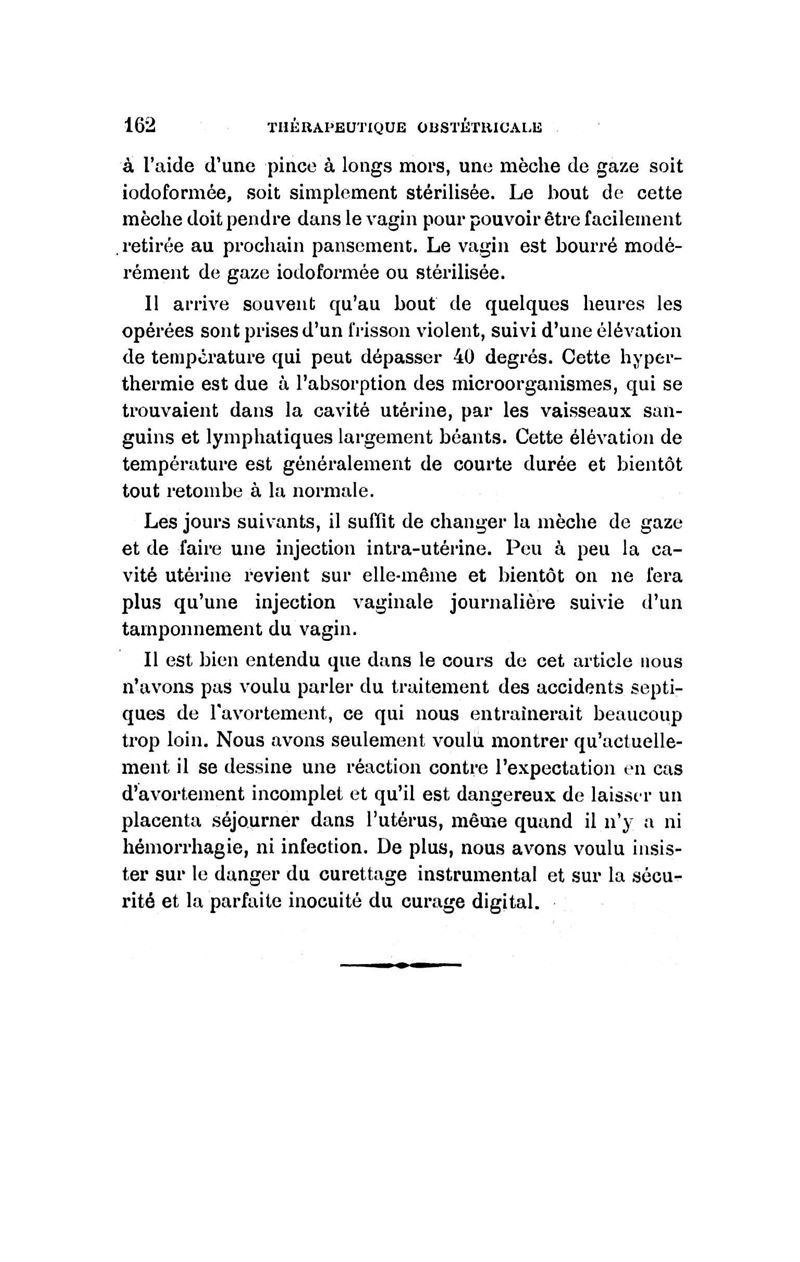 162 THÉRAPEUTIQUE OBSTÉTRICALE

à l'aide d'une pince à longs mors, une mèche de gaze soit iodoformée, soit simplement stérilisée. Le bout de cette mèche doit pendre dans le vagin pour pouvoir être facilement retirée au prochain pansement. Le vagin est bourré modérément de gaze iodoformée ou stérilisée.

Il arrive souvent qu'au bout de quelques heures les opérées sont prises d'un frisson violent, suivi d'une élévation de température qui peut dépasser 40 degrés. Cette hyperthermie est due à l'absorption des microorganismes, qui se trouvaient dans la cavité utérine, par les vaisseaux sanguins et lymphatiques largement béants. Cette élévation de température est généralement de courte durée et bientôt tout retombe à la normale.

Les jours suivants, il suffit de changer la mèche de gaze et de faire une injection intra-utérine. Peu à peu la cavité utérine revient sur elle-même et bientôt on ne fera plus qu'une injection vaginale journalière suivie d'un tamponnement du vagin.

Il est bien entendu que dans le cours de cet article nous n'avons pas voulu parler du traitement des accidents septiques de l'avortement, ce qui nous entraînerait beaucoup trop loin. Nous avons seulement voulu montrer qu'actuellement il se dessine une réaction contre l'expectation en cas d'avortement incomplet et qu'il est dangereux de laisser un placenta séjourner dans l'utérus, même quand il n'y a ni hémorrhagie, ni infection. De plus, nous avons voulu insister sur le danger du curettage instrumental et sur la sécurité et la parfaite inocuité du curage digital.